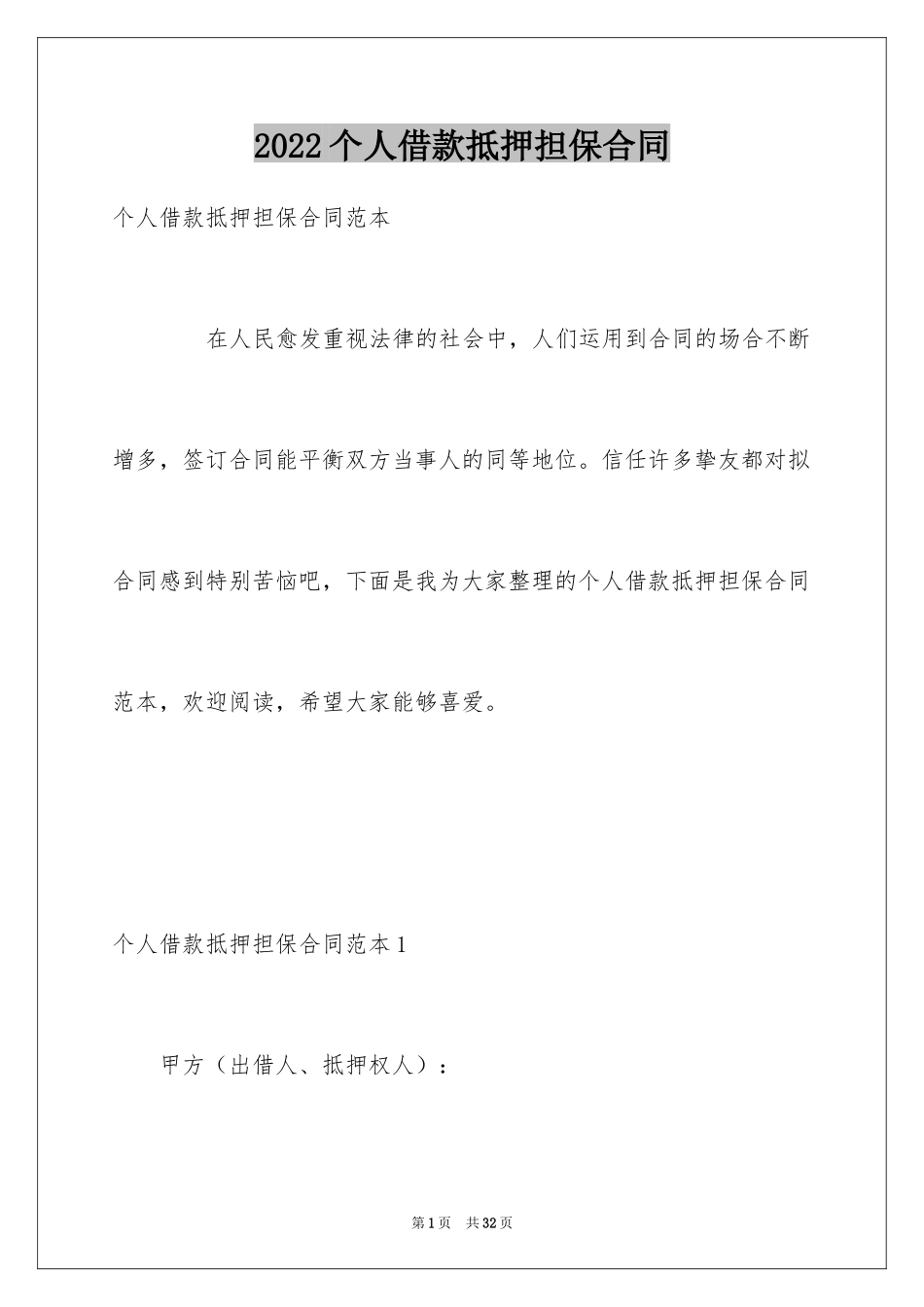 2022个人借款抵押担保合同

个人借款抵押担保合同范本

在人民愈发重视法律的社会中，人们运用到合同的场合不断增多，签订合同能平衡双方当事人的同等地位。信任许多挚友都对拟合同感到特别苦恼吧，下面是我为大家整理的个人借款抵押担保合同范本，欢迎阅读，希望大家能够喜爱。

个人借款抵押担保合同范本1

甲方（出借人、抵押权人）：

第1页 共32页